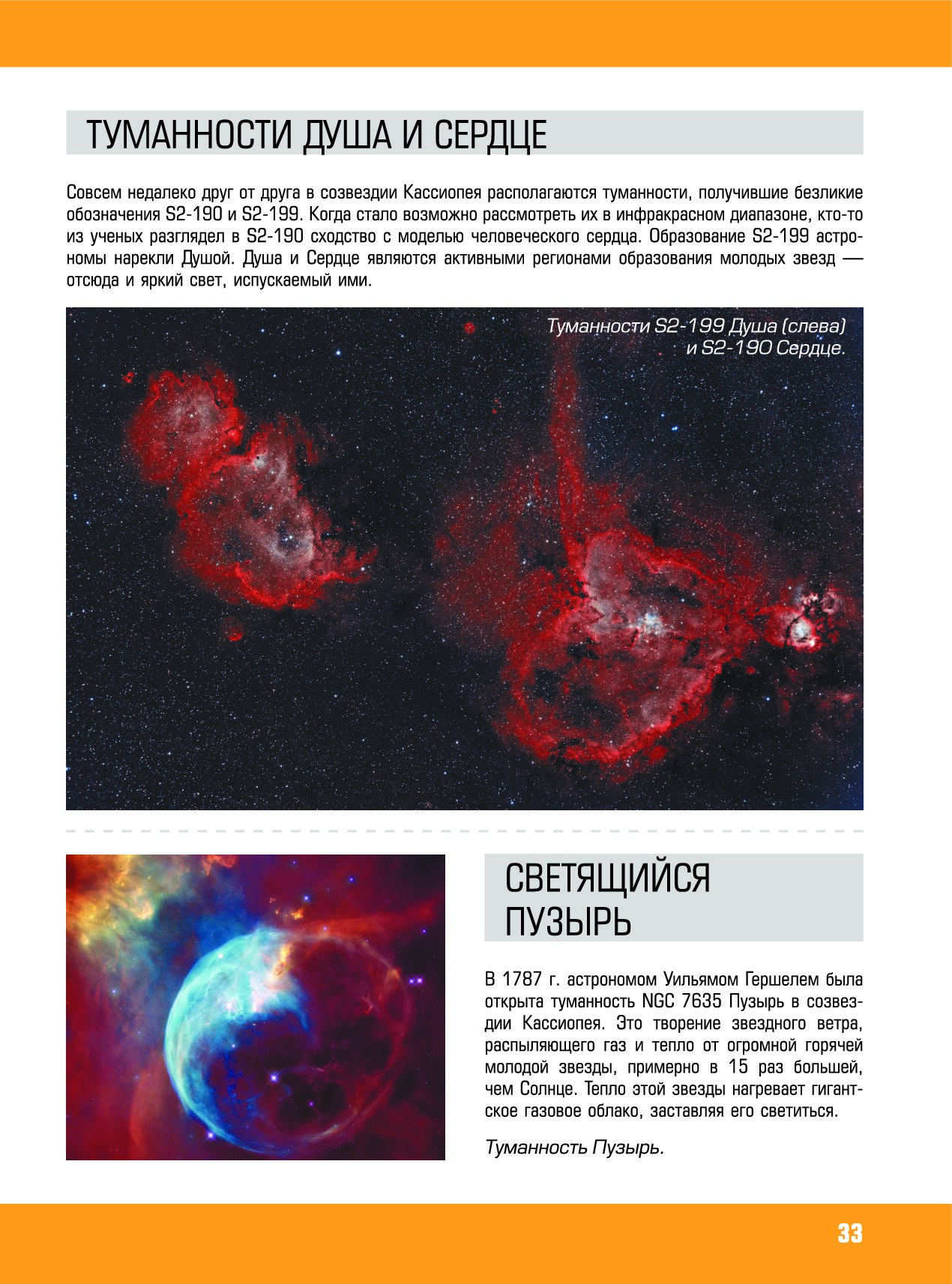 ТУМАННОСТИ ДУША И СЕРДЦЕ

Совсем недалеко друг от друга в созвездии Кассиопея располагаются туманности, получившие безликие обозначения S2-190 и S2-199. Когда стало возможно рассмотреть их в инфракрасном диапазоне, кто-то из ученых разглядел в S2-190 сходство с моделью человеческого сердца. Образование S2-199 астрономы нарекли Душой. Душа и Сердце являются активными регионами образования молодых звезд — отсюда и яркий свет, испускаемый ими.

Туманности S2-199 Душа (слева) и S2-190 Сердце.

СВЕТЯЩИЙСЯ ПУЗЫРЬ

В 1787 г. астрономом Уильямом Гершелем была открыта туманность NGC 7635 Пузырь в созвездии Кассиопея. Это творение звездного ветра, распыляющего газ и тепло от огромной горячей молодой звезды, примерно в 15 раз большей, чем Солнце. Тепло этой звезды нагревает гигантское газовое облако, заставляя его светиться.

Туманность Пузырь.

33